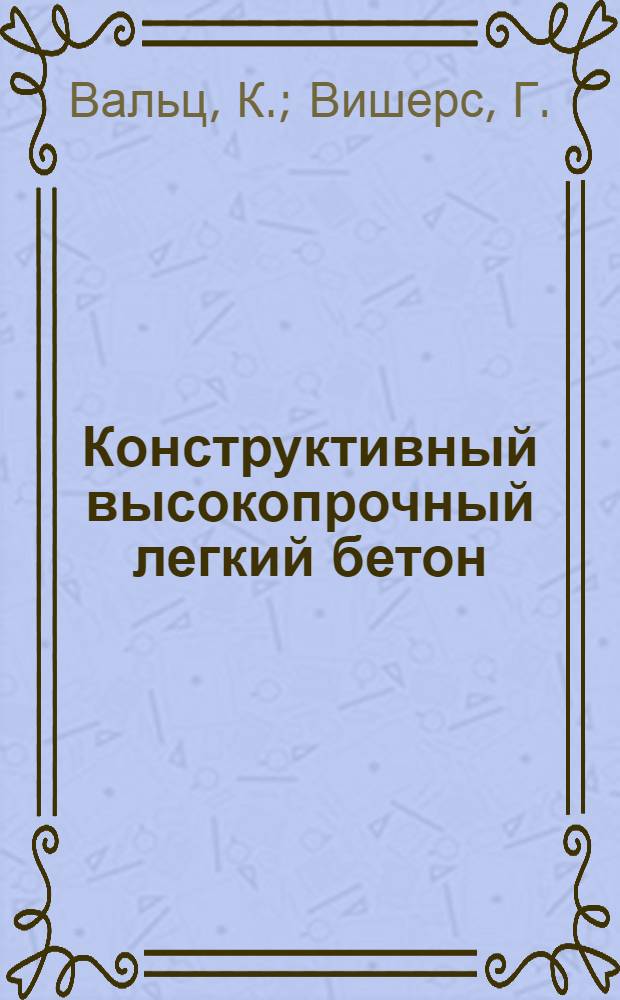 Вальц, К.; Вишерс, Г.

Конструктивный высокопрочный легкий бетон